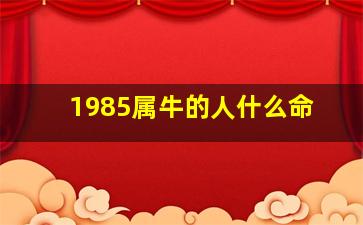 1985属牛的人什么命